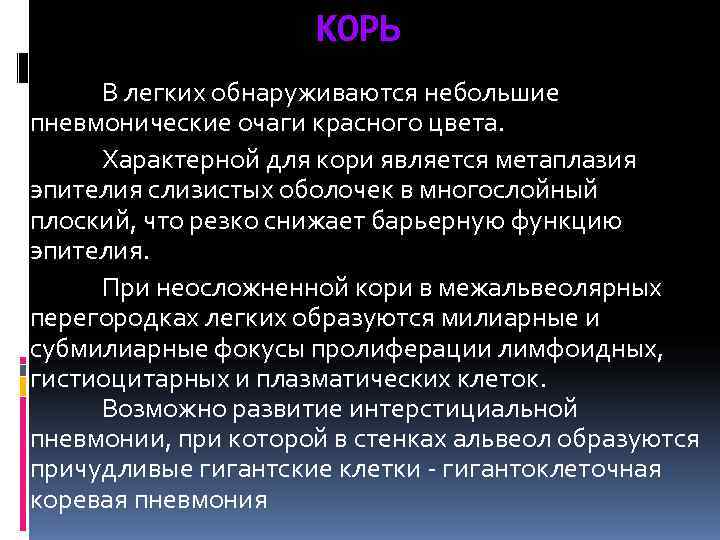 КОРЬ

В легких обнаруживаются небольшие пневмонические очаги красного цвета.

Характерной для кори является метаплазия эпителия слизистых оболочек в многослойный плоский, что резко снижает барьерную функцию эпителия.

При неосложненной кори в межальвеолярных перегородках легких образуются милиарные и субмилиарные фокусы пролиферации лимфоидных, гистиоцитарных и плазматических клеток.

Возможно развитие интерстициальной пневмонии, при которой в стенках альвеол образуются причудливые гигантские клетки - гигантоклеточная коревая пневмония